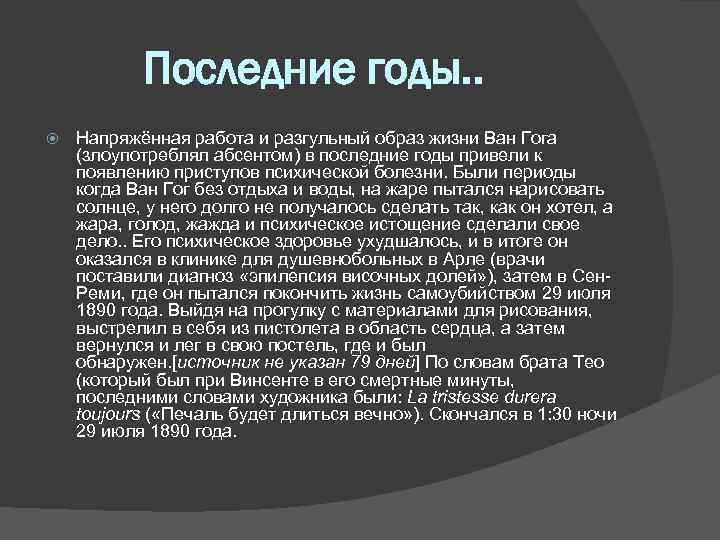 Последние годы..

Напряжённая работа и разгульный образ жизни Ван Гога (злоупотреблял абсентом) в последние годы привели к появлению приступов психической болезни. Были периоды когда Ван Гог без отдыха и воды, на жаре пытался нарисовать солнце, у него долго не получалось сделать так, как он хотел, а жара, голод, жажда и психическое истощение сделали свое дело.. Его психическое здоровье ухудшалось, и в итоге он оказался в клинике для душевнобольных в Арле (врачи поставили диагноз «эпилепсия височных долей»), затем в Сен-Реми, где он пытался покончить жизнь самоубийством 29 июля 1890 года. Выйдя на прогулку с материалами для рисования, выстрелил в себя из пистолета в область сердца, а затем вернулся и лег в свою постель, где и был обнаружен.[источник не указан 79 дней] По словам брата Тео (который был при Винсенте в его смертные минуты, последними словами художника были: La tristesse durera toujours («Печаль будет длиться вечно»). Скончался в 1:30 ночи 29 июля 1890 года.